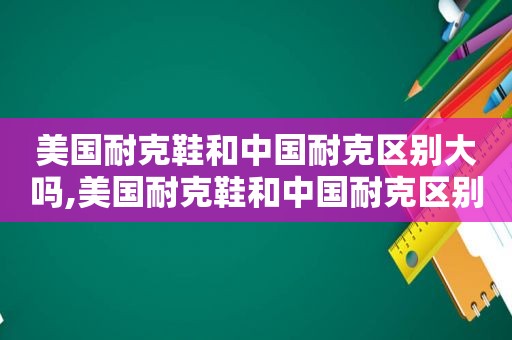 美国耐克鞋和中国耐克区别大吗,美国耐克鞋和中国耐克区别